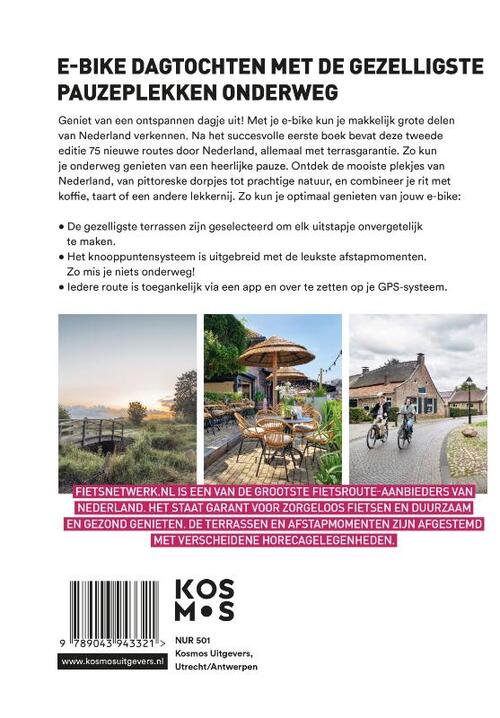 E-BIKE DAGTOCHTEN MET DE GEZELLIGSTE PAUZEPLEKKEN ONDERWEG

Geniet van een ontspannen dagje uit! Met je e-bike kun je makkelijk grote delen van Nederland verkennen. Na het succesvolle eerste boek bevat deze tweede editie 75 nieuwe routes door Nederland, allemaal met terrasgarantie. Zo kun je onderweg genieten van een heerlijke pauze. Ontdek de mooiste plekjes van Nederland, van pittoreske dorpjes tot prachtige natuur, en combineer je rit met koffie, taart of een andere lekkernij. Zo kun je optimaal genieten van jouw e-bike:

• De gezelligste terrassen zijn geselecteerd om elk uitstapje onvergetelijk te maken.
• Het knooppuntensysteem is uitgebreid met de leukste afstapmomenten. Zo mis je niets onderweg!
• Iedere route is toegankelijk via een app en over te zetten op je GPS-systeem.

FIETSNETWERK.NL IS EEN VAN DE GROOTSTE FIETSROUTE-AANBIEDERS VAN NEDERLAND. HET STAAT GARANT VOOR ZORGELOOS FIETSEN EN DUURZAAM EN GEZOND GENIETEN. DE TERRASSEN EN AFSTAPMOMENTEN ZIJN AFGESTEMD MET VERSCHEIDENE HORECAGELEGENHEDEN.

9 789043 943321 >

www.kosmosuitgevers.nl

KOS
M•S

NUR 501
Kosmos Uitgevers,
Utrecht/Antwerpen